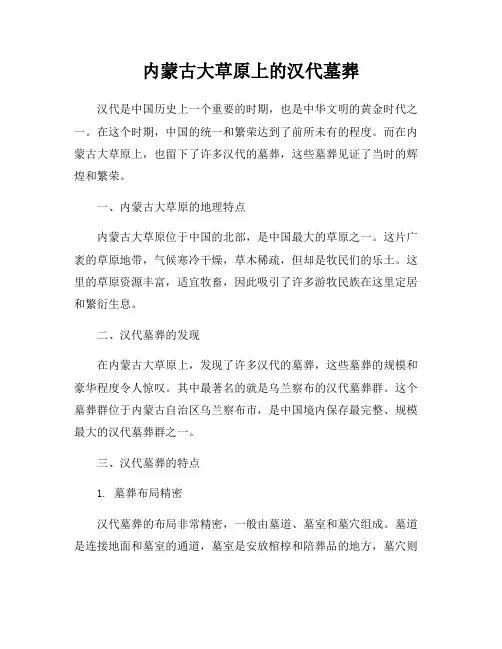 内蒙古大草原上的汉代墓葬

汉代是中国历史上一个重要的时期，也是中华文明的黄金时代之一。在这个时期，中国的统一和繁荣达到了前所未有的程度。而在内蒙古大草原上，也留下了许多汉代的墓葬，这些墓葬见证了当时的辉煌和繁荣。

一、内蒙古大草原的地理特点

内蒙古大草原位于中国的北部，是中国最大的草原之一。这片广袤的草原地带，气候寒冷干燥，草木稀疏，但却是牧民们的乐土。这里的草原资源丰富，适宜牧畜，因此吸引了许多游牧民族在这里定居和繁衍生息。

二、汉代墓葬的发现

在内蒙古大草原上，发现了许多汉代的墓葬，这些墓葬的规模和豪华程度令人惊叹。其中最著名的就是乌兰察布的汉代墓葬群。这个墓葬群位于内蒙古自治区乌兰察布市，是中国境内保存最完整、规模最大的汉代墓葬群之一。

三、汉代墓葬的特点

1. 墓葬布局精密

汉代墓葬的布局非常精密，一般由墓道、墓室和墓穴组成。墓道是连接地面和墓室的通道，墓室是安放棺椁和陪葬品的地方，墓穴则